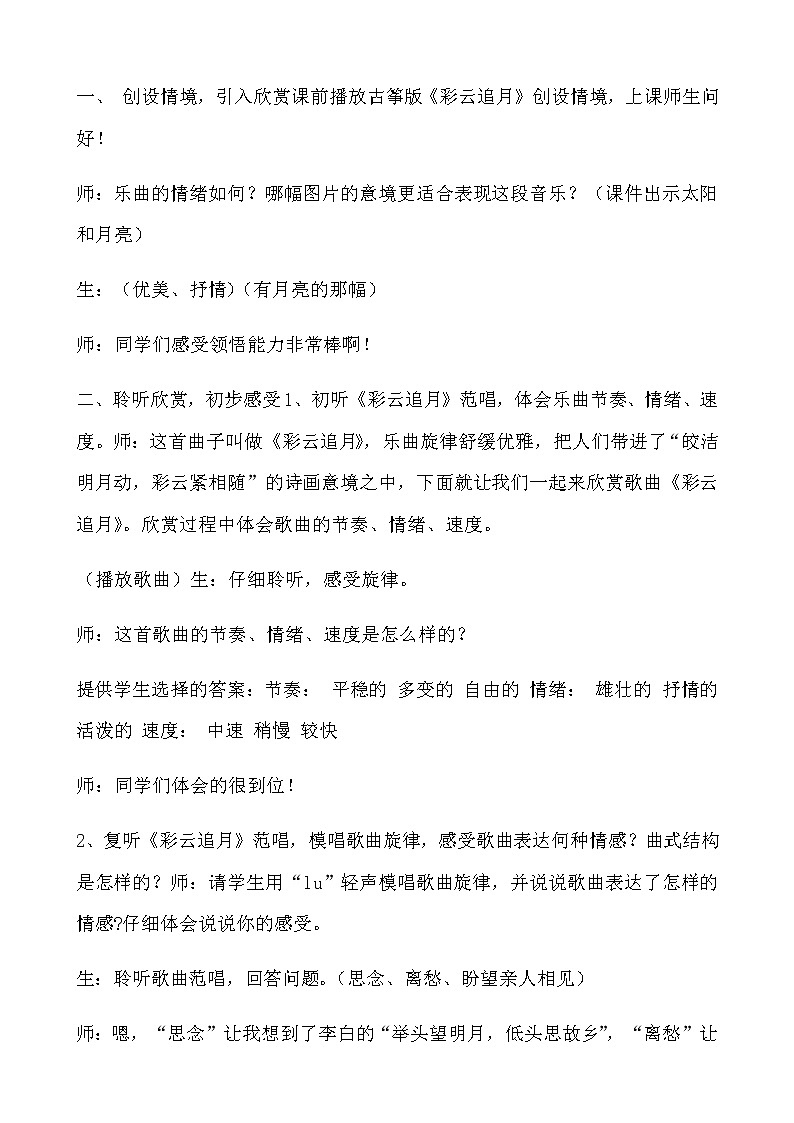 一、 创设情境，引入欣赏课前播放古筝版《彩云追月》创设情境，上课师生问好！

师：乐曲的情绪如何？哪幅图片的意境更适合表现这段音乐？（课件出示太阳和月亮）

生：（优美、抒情）（有月亮的那幅）

师：同学们感受领悟能力非常棒啊！

二、聆听欣赏，初步感受1、初听《彩云追月》范唱，体会乐曲节奏、情绪、速度。师：这首曲子叫做《彩云追月》，乐曲旋律舒缓优雅，把人们带进了“皎洁明月动，彩云紧相随”的诗画意境之中，下面就让我们一起来欣赏歌曲《彩云追月》。欣赏过程中体会歌曲的节奏、情绪、速度。

（播放歌曲）生：仔细聆听，感受旋律。

师：这首歌曲的节奏、情绪、速度是怎么样的？

提供学生选择的答案：节奏： 平稳的 多变的 自由的 情绪： 雄壮的 抒情的 活泼的 速度： 中速 稍慢 较快

师：同学们体会的很到位！

2、复听《彩云追月》范唱，模唱歌曲旋律，感受歌曲表达何种情感？曲式结构是怎样的？师：请学生用“lu”轻声模唱歌曲旋律，并说说歌曲表达了怎样的情感?仔细体会说说你的感受。

生：聆听歌曲范唱，回答问题。（思念、离愁、盼望亲人相见）

师：嗯，“思念”让我想到了李白的“举头望明月，低头思故乡”，“离愁”让